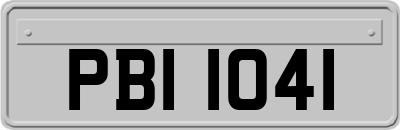 PBI 1041